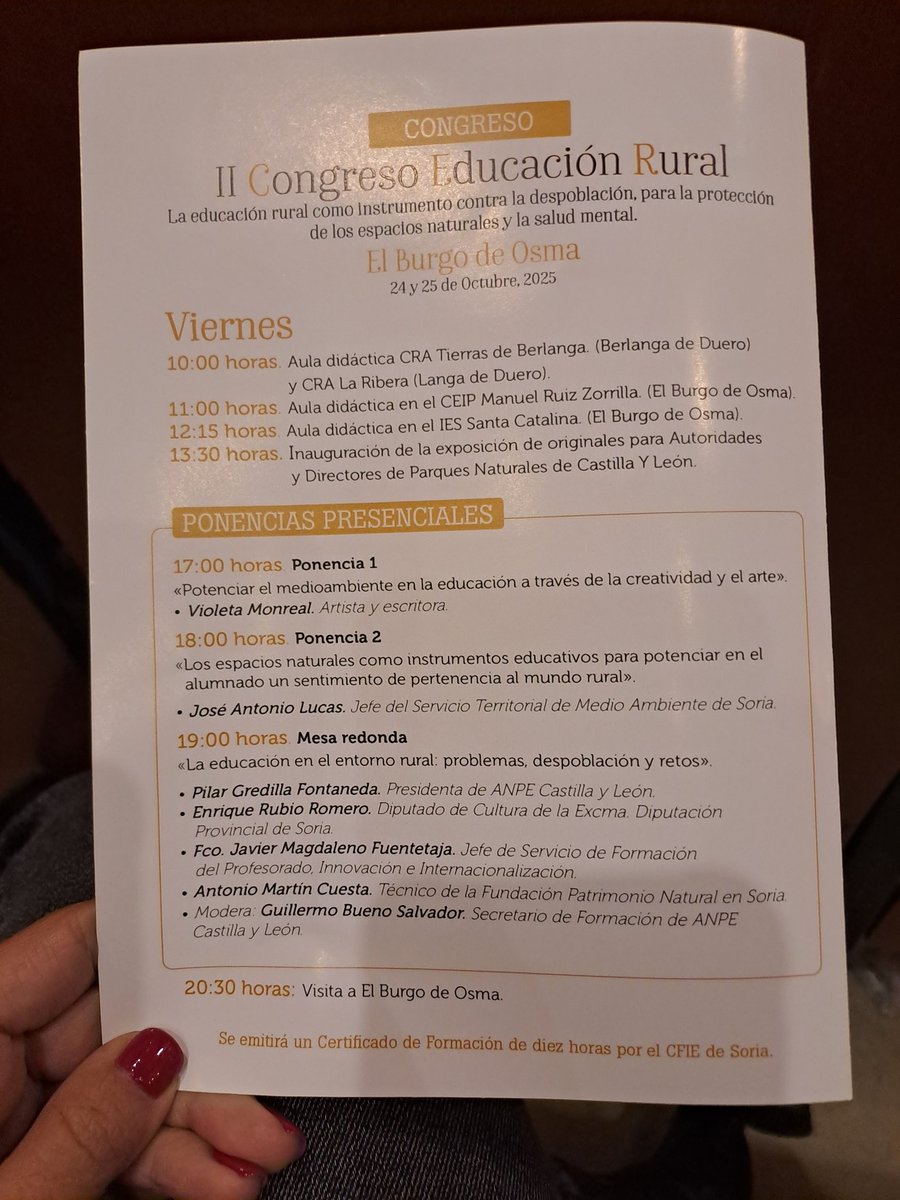 CONGRESO

II Congreso Educación Rural

La educación rural como instrumento contra la despoblación, para la protección de los espacios naturales y la salud mental.

El Burgo de Osma

24 y 25 de Octubre, 2025

Viernes

10:00 horas. Aula didáctica CRA Tierras de Berlanga. (Berlanga de Duero) y CRA La Ribera (Langa de Duero).

11:00 horas. Aula didáctica en el CEIP Manuel Ruiz Zorrilla. (El Burgo de Osma).

12:15 horas. Aula didáctica en el IES Santa Catalina. (El Burgo de Osma).

13:30 horas. Inauguración de la exposición de originales para Autoridades y Directores de Parques Naturales de Castilla Y León.

PONENCIAS PRESENCIALES

17:00 horas. Ponencia 1

«Potenciar el medioambiente en la educación a través de la creatividad y el arte».

• Violeta Monreal. Artista y escritora.

18:00 horas. Ponencia 2

«Los espacios naturales como instrumentos educativos para potenciar en el alumnado un sentimiento de pertenencia al mundo rural».

• José Antonio Lucas. Jefe del Servicio Territorial de Medio Ambiente de Soria.

19:00 horas. Mesa redonda

«La educación en el entorno rural: problemas, despoblación y retos».

• Pilar Gredilla Fontaneda. Presidenta de ANPE Castilla y León.
• Enrique Rubio Romero. Diputado de Cultura de la Excma. Diputación Provincial de Soria.
• Fco. Javier Magdaleno Fuentetaja. Jefe de Servicio de Formación del Profesorado, Innovación e Internacionalización.
• Antonio Martín Cuesta. Técnico de la Fundación Patrimonio Natural en Soria.
• Modera: Guillermo Bueno Salvador. Secretario de Formación de ANPE Castilla y León.

20:30 horas: Visita a El Burgo de Osma.

Se emitirá un Certificado de Formación de diez horas por el CFIE de Soria.